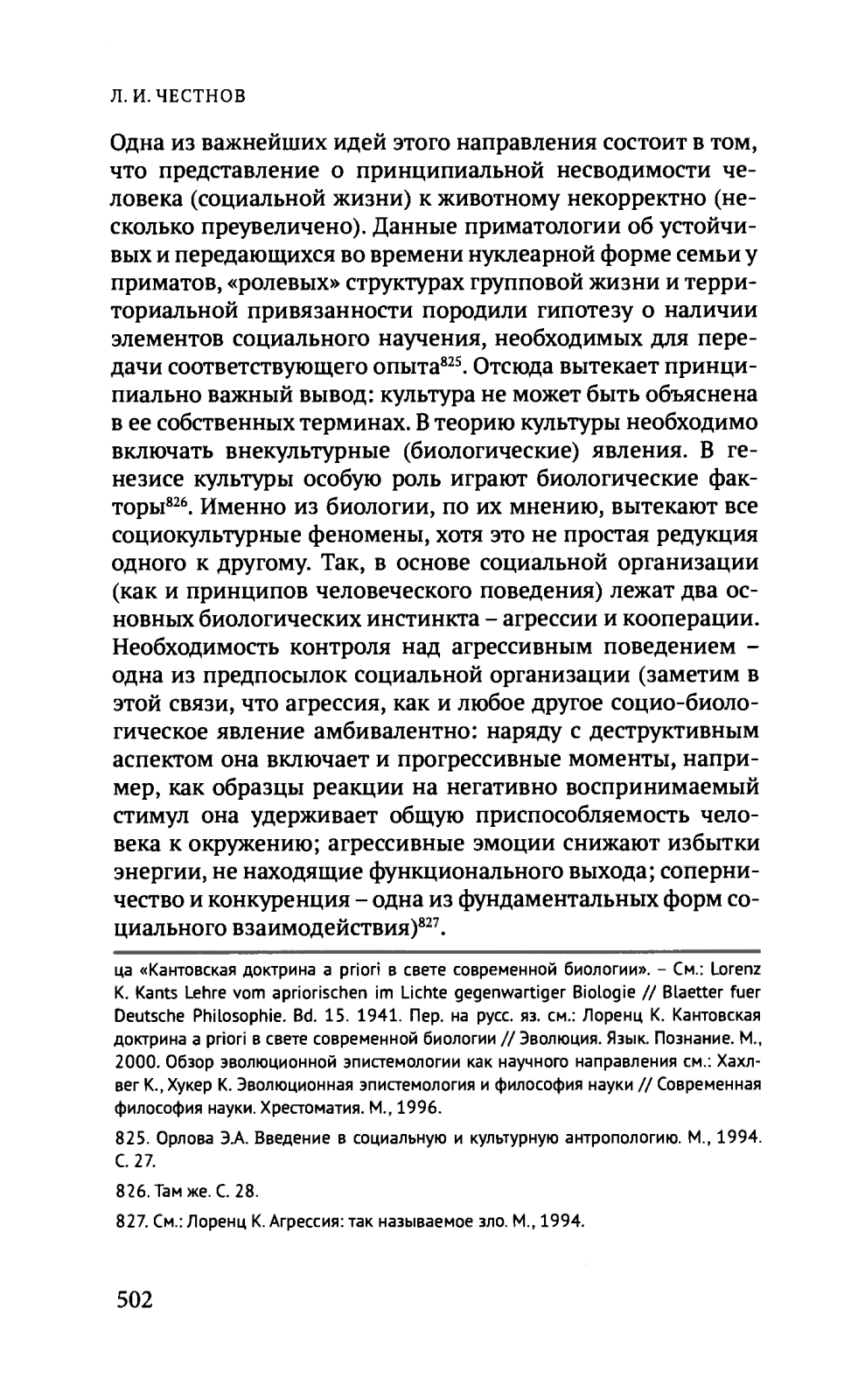 Л. И. ЧЕСТНОВ

Одна из важнейших идей этого направления состоит в том, что представление о принципиальной несводимости человека (социальной жизни) к животному некорректно (несколько преувеличено). Данные приматологии об устойчивых и передающихся во времени нуклеарной форме семьи у приматов, «ролевых» структурах групповой жизни и территориальной привязанности породили гипотезу о наличии элементов социального научения, необходимых для передачи соответствующего опыта$^{825}$. Отсюда вытекает принципиально важный вывод: культура не может быть объяснена в ее собственных терминах. В теорию культуры необходимо включать внекультурные (биологические) явления. В генезисе культуры особую роль играют биологические факторы$^{826}$. Именно из биологии, по их мнению, вытекают все социокультурные феномены, хотя это не простая редукция одного к другому. Так, в основе социальной организации (как и принципов человеческого поведения) лежат два основных биологических инстинкта – агрессии и кооперации. Необходимость контроля над агрессивным поведением – одна из предпосылок социальной организации (заметим в этой связи, что агрессия, как и любое другое социо-биологическое явление амбивалентно: наряду с деструктивным аспектом она включает и прогрессивные моменты, например, как образцы реакции на негативно воспринимаемый стимул она удерживает общую приспособляемость человека к окружению; агрессивные эмоции снижают избытки энергии, не находящие функционального выхода; соперничество и конкуренция – одна из фундаментальных форм социального взаимодействия)$^{827}$.

ца «Кантовская доктрина a priori в свете современной биологии». – См.: Lorenz K. Kants Lehre vom apriorischen im Lichte gegenwartiger Biologie // Blaetter fuer Deutsche Philosophie. Bd. 15. 1941. Пер. на русс. яз. см.: Лоренц К. Кантовская доктрина a priori в свете современной биологии // Эволюция. Язык. Познание. М., 2000. Обзор эволюционной эпистемологии как научного направления см.: Хахлвег К., Хукер К. Эволюционная эпистемология и философия науки // Современная философия науки. Хрестоматия. М., 1996.

825. Орлова Э.А. Введение в социальную и культурную антропологию. М., 1994. С. 27.

826. Там же. С. 28.

827. См.: Лоренц К. Агрессия: так называемое зло. М., 1994.

502